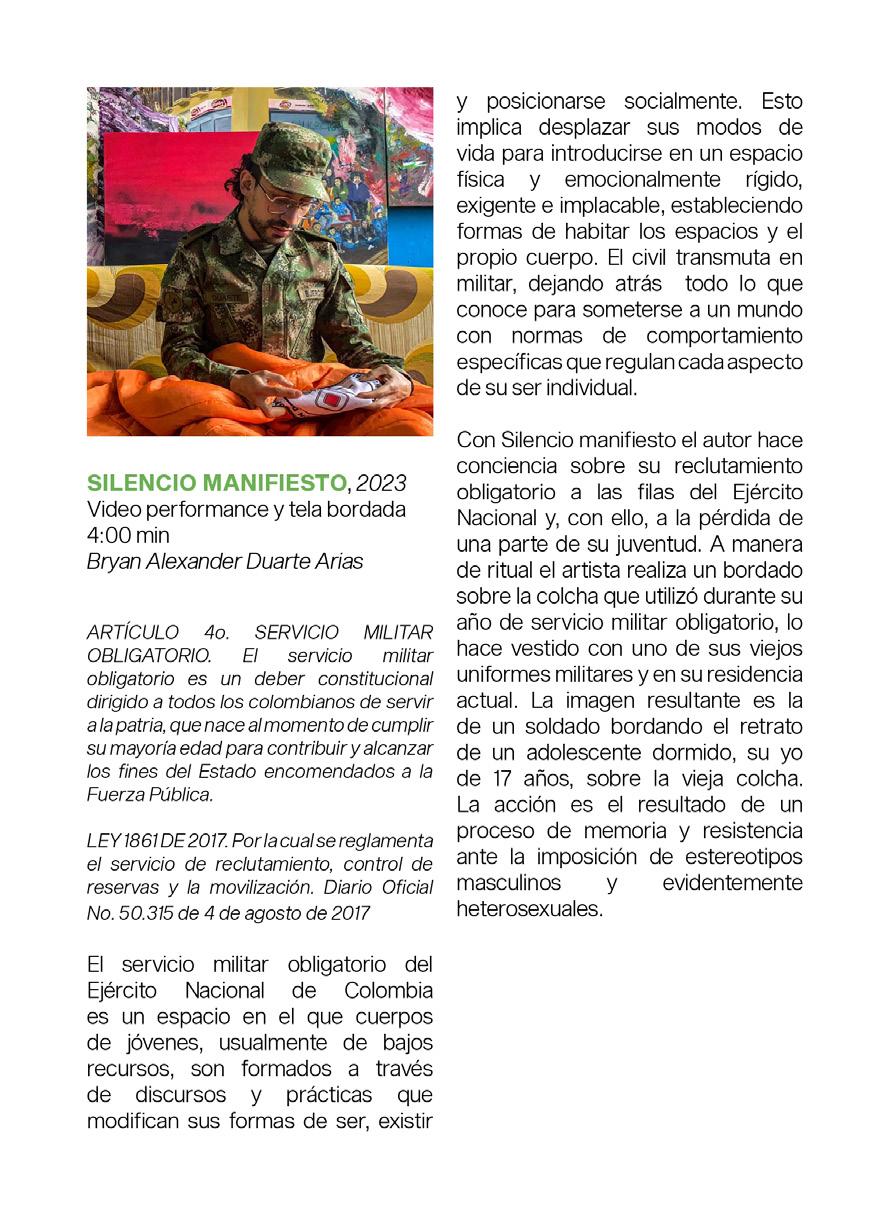 SILENCIO MANIFIESTO, 2023
Video performance y tela bordada
4:00 min
Bryan Alexander Duarte Arias

ARTÍCULO 4o. SERVICIO MILITAR OBLIGATORIO. El servicio militar obligatorio es un deber constitucional dirigido a todos los colombianos de servir a la patria, que nace al momento de cumplir su mayoría edad para contribuir y alcanzar los fines del Estado encomendados a la Fuerza Pública.

LEY 1861 DE 2017. Por la cual se reglamenta el servicio de reclutamiento, control de reservas y la movilización. Diario Oficial No. 50.315 de 4 de agosto de 2017

El servicio militar obligatorio del Ejército Nacional de Colombia es un espacio en el que cuerpos de jóvenes, usualmente de bajos recursos, son formados a través de discursos y prácticas que modifican sus formas de ser, existir y posicionarse socialmente. Esto implica desplazar sus modos de vida para introducirse en un espacio física y emocionalmente rígido, exigente e implacable, estableciendo formas de habitar los espacios y el propio cuerpo. El civil transmuta en militar, dejando atrás todo lo que conoce para someterse a un mundo con normas de comportamiento específicas que regulan cada aspecto de su ser individual.

Con Silencio manifiesto el autor hace conciencia sobre su reclutamiento obligatorio a las filas del Ejército Nacional y, con ello, a la pérdida de una parte de su juventud. A manera de ritual el artista realiza un bordado sobre la colcha que utilizó durante su año de servicio militar obligatorio, lo hace vestido con uno de sus viejos uniformes militares y en su residencia actual. La imagen resultante es la de un soldado bordando el retrato de un adolescente dormido, su yo de 17 años, sobre la vieja colcha. La acción es el resultado de un proceso de memoria y resistencia ante la imposición de estereotipos masculinos y evidentemente heterosexuales.